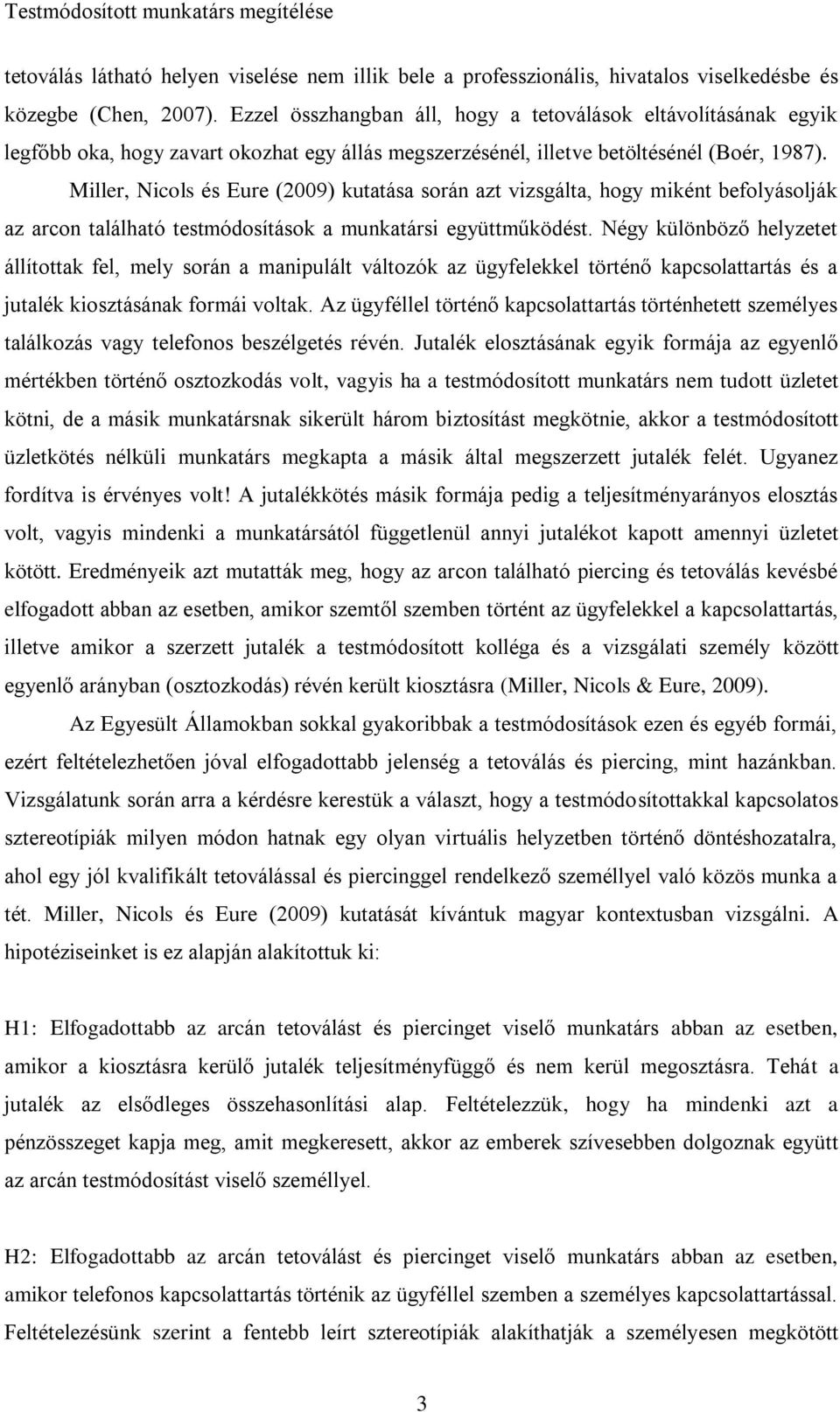 Testmódosított munkatárs megítélése

tetoválás látható helyen viselése nem illik bele a professzionális, hivatalos viselkedésbe és közegbe (Chen, 2007). Ezzel összhangban áll, hogy a tetoválások eltávolításának egyik legfőbb oka, hogy zavart okozhat egy állás megszerzésénél, illetve betöltésénél (Boér, 1987).

Miller, Nicols és Eure (2009) kutatása során azt vizsgálta, hogy miként befolyásolják az arcon található testmódosítások a munkatársi együttműködést. Négy különböző helyzetet állítottak fel, mely során a manipulált változók az ügyfelekkel történő kapcsolattartás és a jutalék kiosztásának formái voltak. Az ügyféllel történő kapcsolattartás történhetett személyes találkozás vagy telefonos beszélgetés révén. Jutalék elosztásának egyik formája az egyenlő mértékben történő osztozkodás volt, vagyis ha a testmódosított munkatárs nem tudott üzletet kötni, de a másik munkatársnak sikerült három biztosítást megkötnie, akkor a testmódosított üzletkötés nélküli munkatárs megkapta a másik által megszerzett jutalék felét. Ugyanez fordítva is érvényes volt! A jutalékkötés másik formája pedig a teljesítményarányos elosztás volt, vagyis mindenki a munkatársától függetlenül annyi jutalékot kapott amennyi üzletet kötött. Eredményeik azt mutatták meg, hogy az arcon található piercing és tetoválás kevésbé elfogadott abban az esetben, amikor szemtől szemben történt az ügyfelekkel a kapcsolattartás, illetve amikor a szerzett jutalék a testmódosított kolléga és a vizsgálati személy között egyenlő arányban (osztozkodás) révén került kiosztásra (Miller, Nicols & Eure, 2009).

Az Egyesült Államokban sokkal gyakoribbak a testmódosítások ezen és egyéb formái, ezért feltételezhetően jóval elfogadottabb jelenség a tetoválás és piercing, mint hazánkban. Vizsgálatunk során arra a kérdésre kerestük a választ, hogy a testmódosítottakkal kapcsolatos sztereotípiák milyen módon hatnak egy olyan virtuális helyzetben történő döntéshozatalra, ahol egy jól kvalifikált tetoválással és piercinggel rendelkező személlyel való közös munka a tét. Miller, Nicols és Eure (2009) kutatását kívántuk magyar kontextusban vizsgálni. A hipotéziseinket is ez alapján alakítottuk ki:

H1: Elfogadottabb az arcán tetoválást és piercinget viselő munkatárs abban az esetben, amikor a kiosztásra kerülő jutalék teljesítményfüggő és nem kerül megosztásra. Tehát a jutalék az elsődleges összehasonlítási alap. Feltételezzük, hogy ha mindenki azt a pénzösszeget kapja meg, amit megkeresett, akkor az emberek szívesebben dolgoznak együtt az arcán testmódosítást viselő személlyel.

H2: Elfogadottabb az arcán tetoválást és piercinget viselő munkatárs abban az esetben, amikor telefonos kapcsolattartás történik az ügyféllel szemben a személyes kapcsolattartással. Feltételezésünk szerint a fentebb leírt sztereotípiák alakíthatják a személyesen megkötött

3